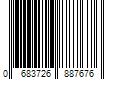 0 683726 887676